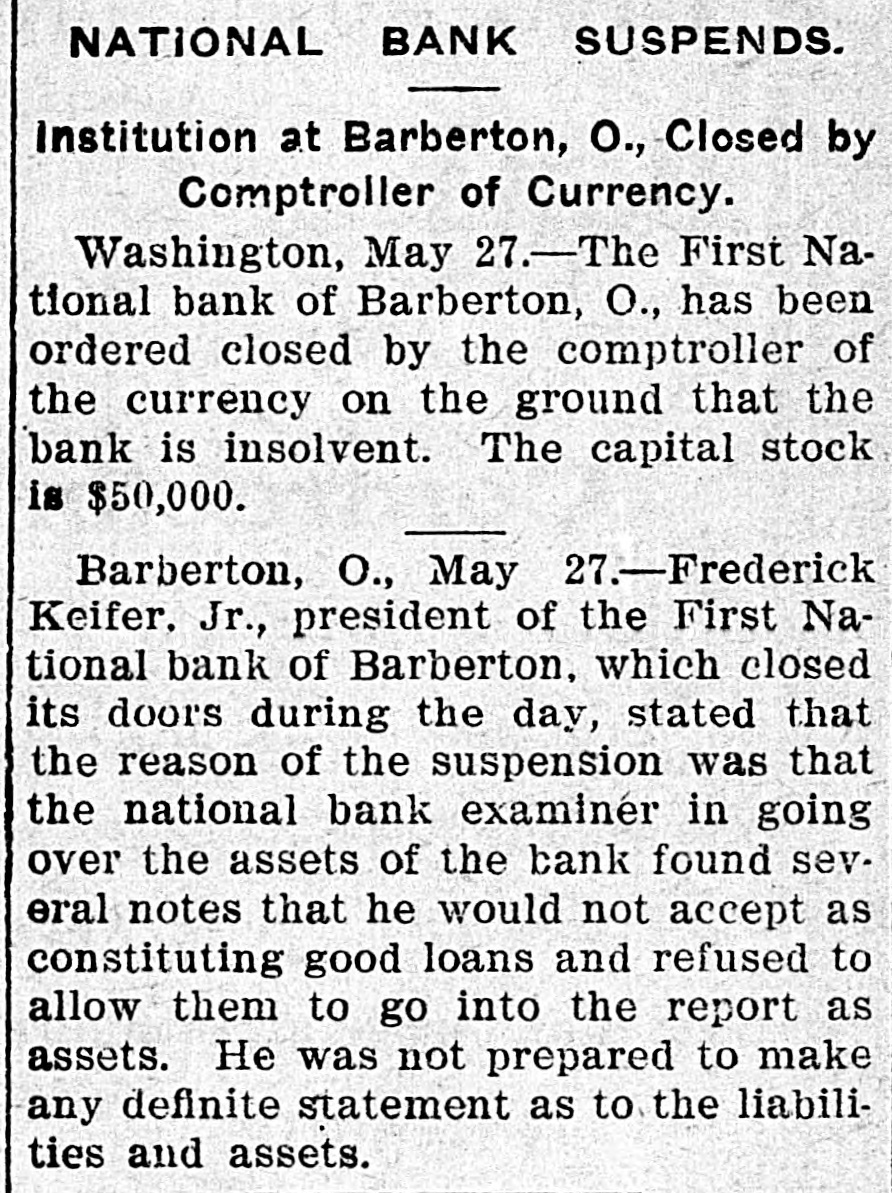 NATIONAL BANK SUSPENDS.

Institution at Barberton, O., Closed by Comptroller of Currency.

Washington, May 27.—The First National bank of Barberton, O., has been ordered closed by the comptroller of the currency on the ground that the bank is insolvent. The capital stock is $50,000.

Barberton, O., May 27.—Frederick Keifer, Jr., president of the First National bank of Barberton, which closed its doors during the day, stated that the reason of the suspension was that the national bank examiner in going over the assets of the bank found several notes that he would not accept as constituting good loans and refused to allow them to go into the report as assets. He was not prepared to make any definite statement as to the liabilities and assets.